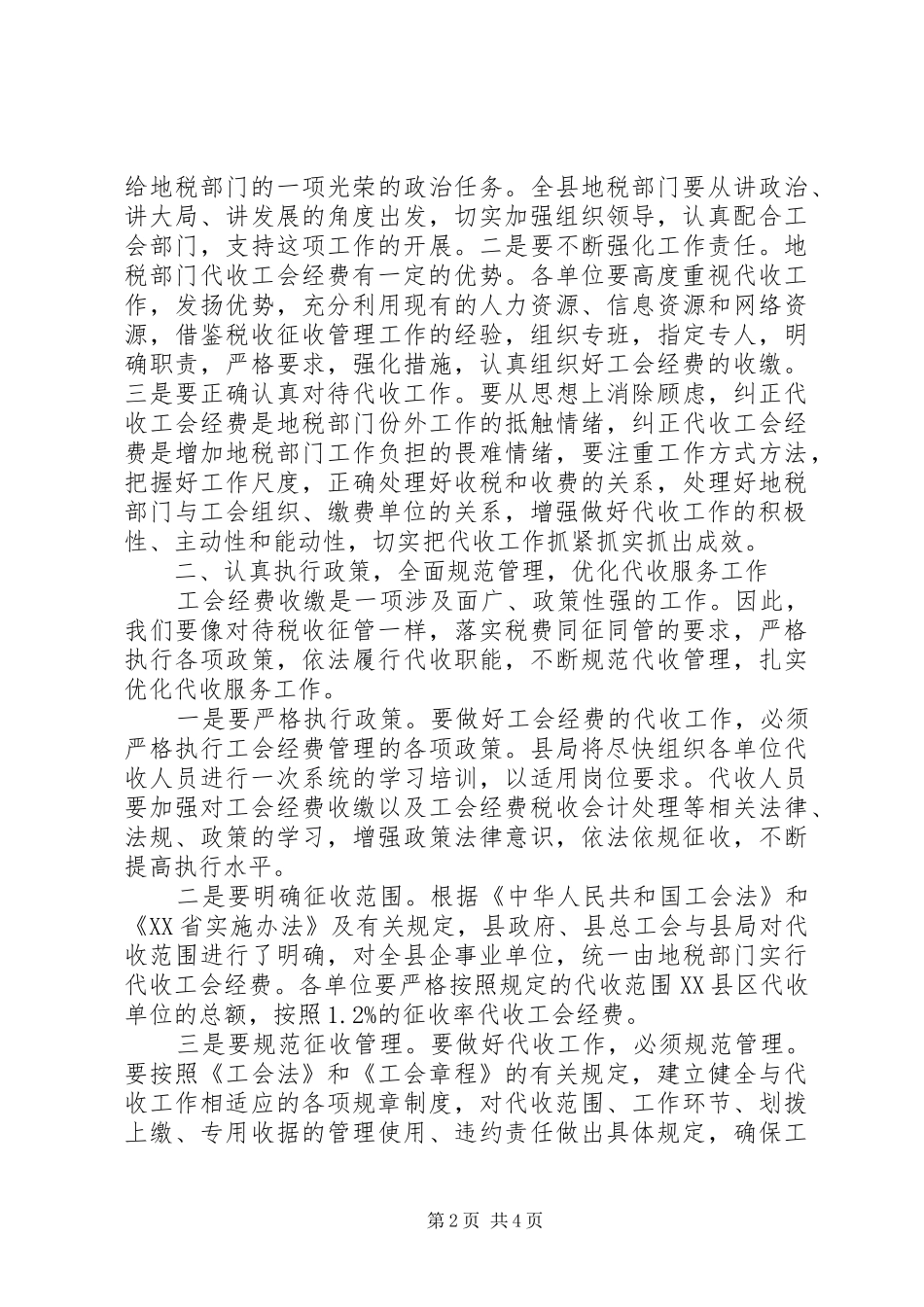 给地税部门的一项光荣的政治任务。全县地税部门要从讲政治、讲大局、讲发展的角度出发，切实加强组织领导，认真配合工会部门，支持这项工作的开展。二是要不断强化工作责任。地税部门代收工会经费有一定的优势。各单位要高度重视代收工作，发扬优势，充分利用现有的人力资源、信息资源和网络资源，借鉴税收征收管理工作的经验，组织专班，指定专人，明确职责，严格要求，强化措施，认真组织好工会经费的收缴。三是要正确认真对待代收工作。要从思想上消除顾虑，纠正代收工会经费是地税部门份外工作的抵触情绪，纠正代收工会经费是增加地税部门工作负担的畏难情绪，要注重工作方式方法，把握好工作尺度，正确处理好收税和收费的关系，处理好地税部门与工会组织、缴费单位的关系，增强做好代收工作的积极性、主动性和能动性，切实把代收工作抓紧抓实抓出成效。

二、认真执行政策，全面规范管理，优化代收服务工作

工会经费收缴是一项涉及面广、政策性强的工作。因此，我们要像对待税收征管一样，落实税费同征同管的要求，严格执行各项政策，依法履行代收职能，不断规范代收管理，扎实优化代收服务工作。

一是要严格执行政策。要做好工会经费的代收工作，必须严格执行工会经费管理的各项政策。县局将尽快组织各单位代收人员进行一次系统的学习培训，以适用岗位要求。代收人员要加强对工会经费收缴以及工会经费税收会计处理等相关法律、法规、政策的学习，增强政策法律意识，依法依规征收，不断提高执行水平。

二是要明确征收范围。根据《中华人民共和国工会法》和《XX省实施办法》及有关规定，县政府、县总工会与县局对代收范围进行了明确，对全县企事业单位，统一由地税部门实行代收工会经费。各单位要严格按照规定的代收范围XX县区代收单位的总额，按照1.2%的征收率代收工会经费。

三是要规范征收管理。要做好代收工作，必须规范管理。要按照《工会法》和《工会章程》的有关规定，建立健全与代收工作相适应的各项规章制度，对代收范围、工作环节、划拨上缴、专用收据的管理使用、违约责任做出具体规定，确保工

第2页 共4页